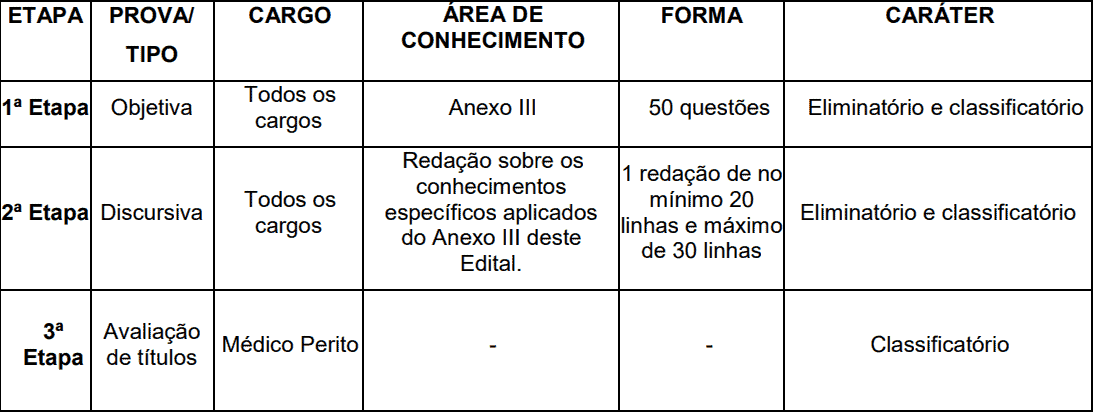 | ETAPA | PROVA/ TIPO | CARGO | ÁREA DE CONHECIMENTO | FORMA | CARÁTER |
|---|---|---|---|---|---|
| 1ª Etapa | Objetiva | Todos os cargos | Anexo III | 50 questões | Eliminatório e classificatório |
| 2ª Etapa | Discursiva | Todos os cargos | Redação sobre os conhecimentos específicos aplicados do Anexo III deste Edital. | 1 redação de no mínimo 20 linhas e máximo de 30 linhas | Eliminatório e classificatório |
| 3ª Etapa | Avaliação de títulos | Médico Perito | - | - | Classificatório |